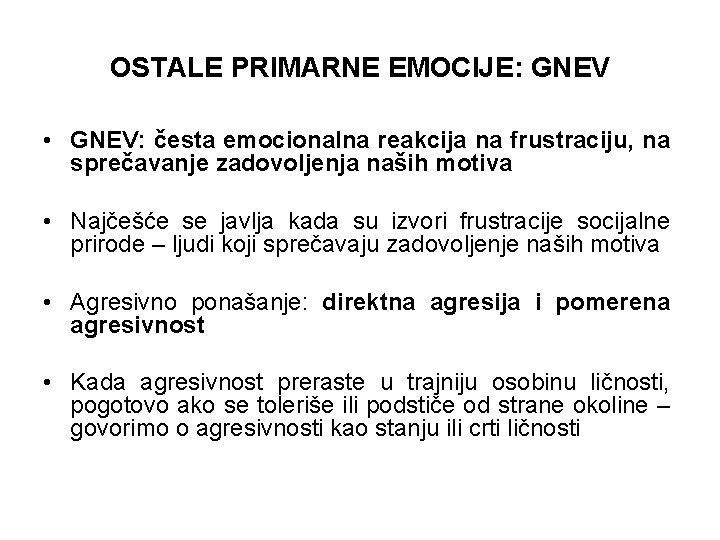 OSTALE PRIMARNE EMOCIJE: GNEV

• GNEV: česta emocionalna reakcija na frustraciju, na sprečavanje zadovoljenja naših motiva

• Najčešće se javlja kada su izvori frustracije socijalne prirode – ljudi koji sprečavaju zadovoljenje naših motiva

• Agresivno ponašanje: direktna agresija i pomerena agresivnost

• Kada agresivnost preraste u trajniju osobinu ličnosti, pogotovo ako se toleriše ili podstiče od strane okoline – govorimo o agresivnosti kao stanju ili crti ličnosti